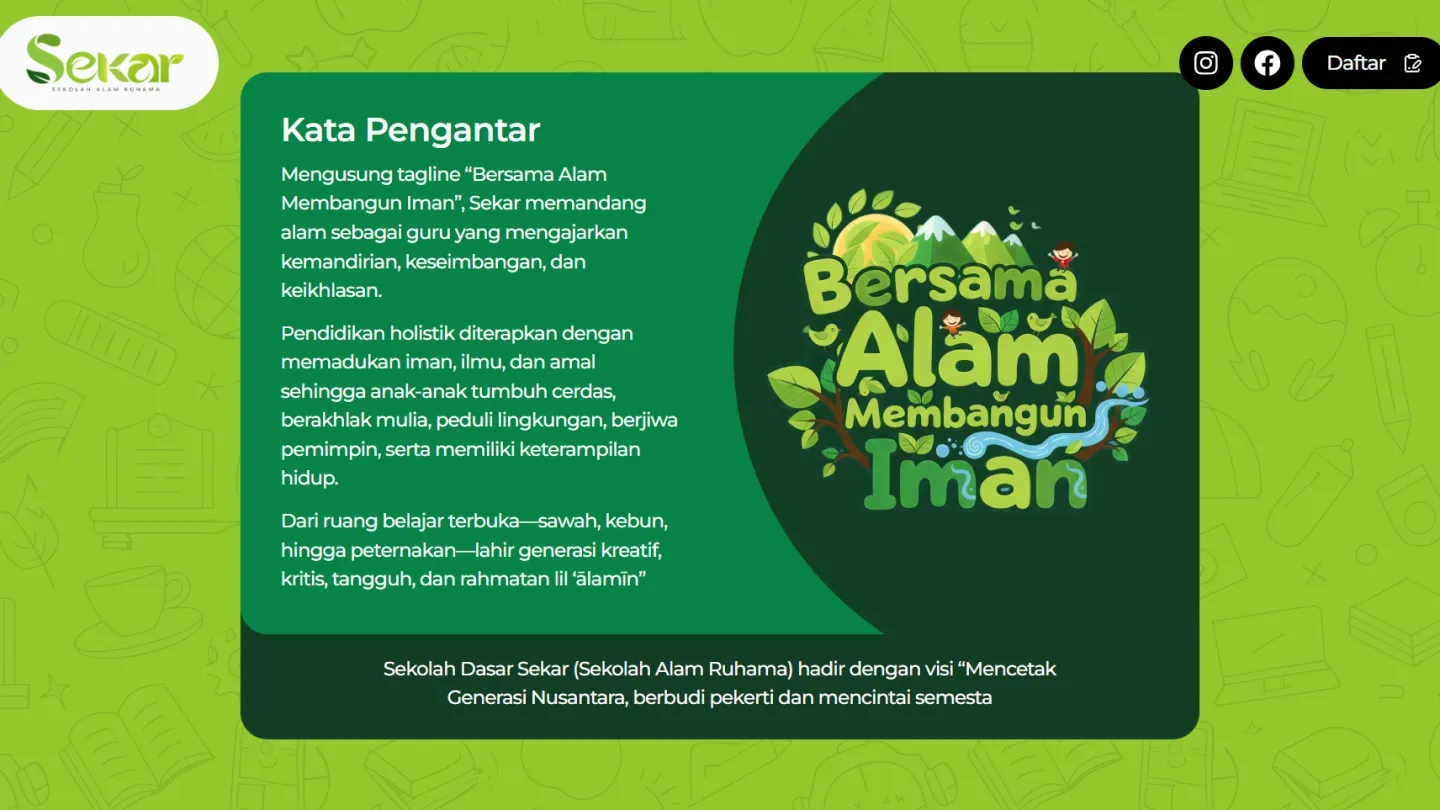 Sekar
SEKOLAH ALAM RUHAMA

Daftar

Kata Pengantar

Mengusung tagline “Bersama Alam Membangun Iman”, Sekar memandang alam sebagai guru yang mengajarkan kemandirian, keseimbangan, dan keikhlasan.

Pendidikan holistik diterapkan dengan memadukan iman, ilmu, dan amal sehingga anak-anak tumbuh cerdas, berakhlak mulia, peduli lingkungan, berjiwa pemimpin, serta memiliki keterampilan hidup.

Dari ruang belajar terbuka—sawah, kebun, hingga peternakan—lahir generasi kreatif, kritis, tangguh, dan rahmatan lil ‘ālamīn”

Bersama Alam Membangun Iman

Sekolah Dasar Sekar (Sekolah Alam Ruhama) hadir dengan visi “Mencetak Generasi Nusantara, berbudi pekerti dan mencintai semesta